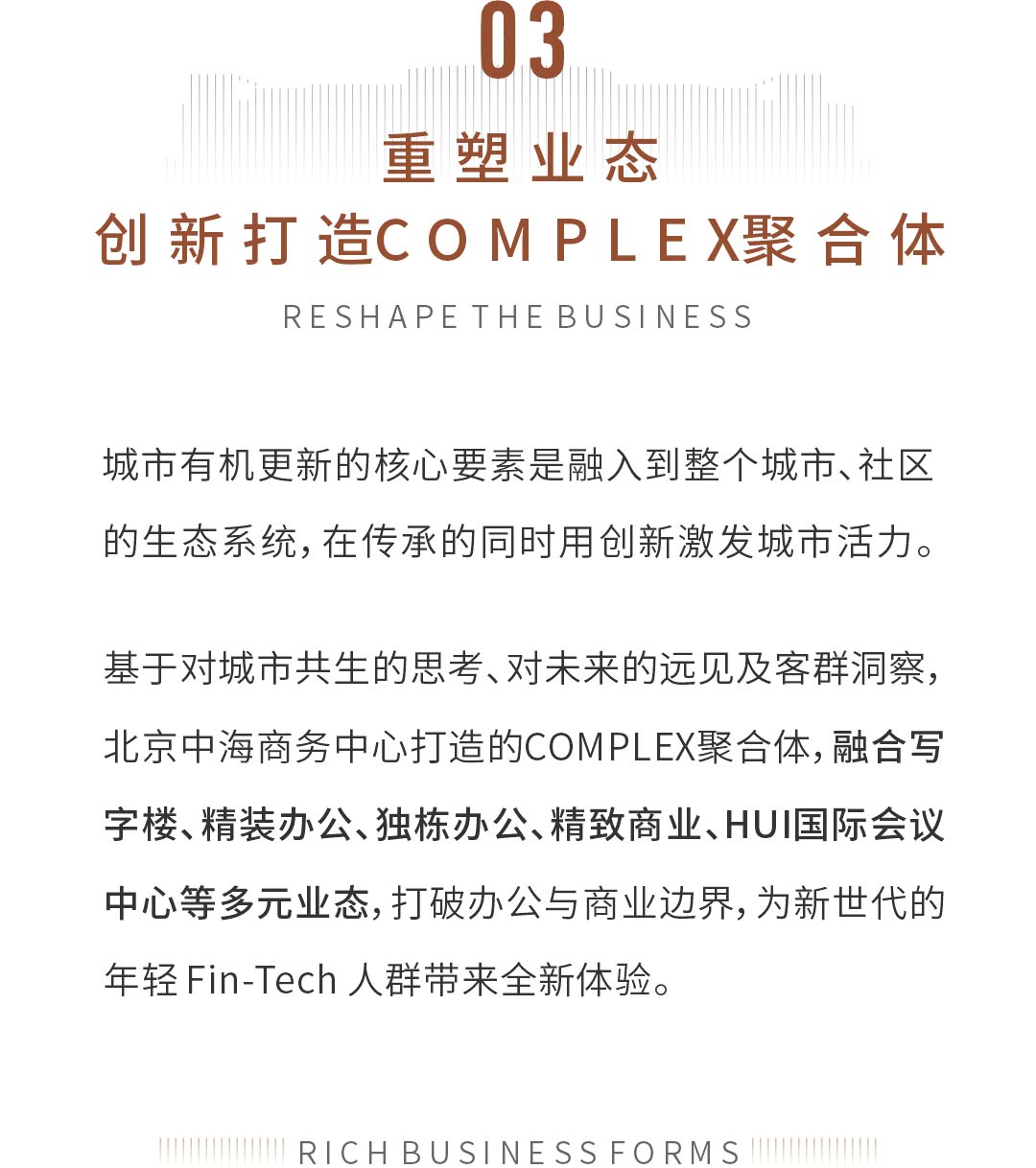 03

重塑业态

创新打造COMPLEX聚合体

RESHAPE THE BUSINESS

城市有机更新的核心要素是融入到整个城市、社区的生态系统，在传承的同时用创新激发城市活力。

基于对城市共生的思考、对未来的远见及客群洞察，北京中海商务中心打造的COMPLEX聚合体，融合写字楼、精装办公、独栋办公、精致商业、HUI国际会议中心等多元业态，打破办公与商业边界，为新世代的年轻 Fin-Tech 人群带来全新体验。

RICH BUSINESS FORMS